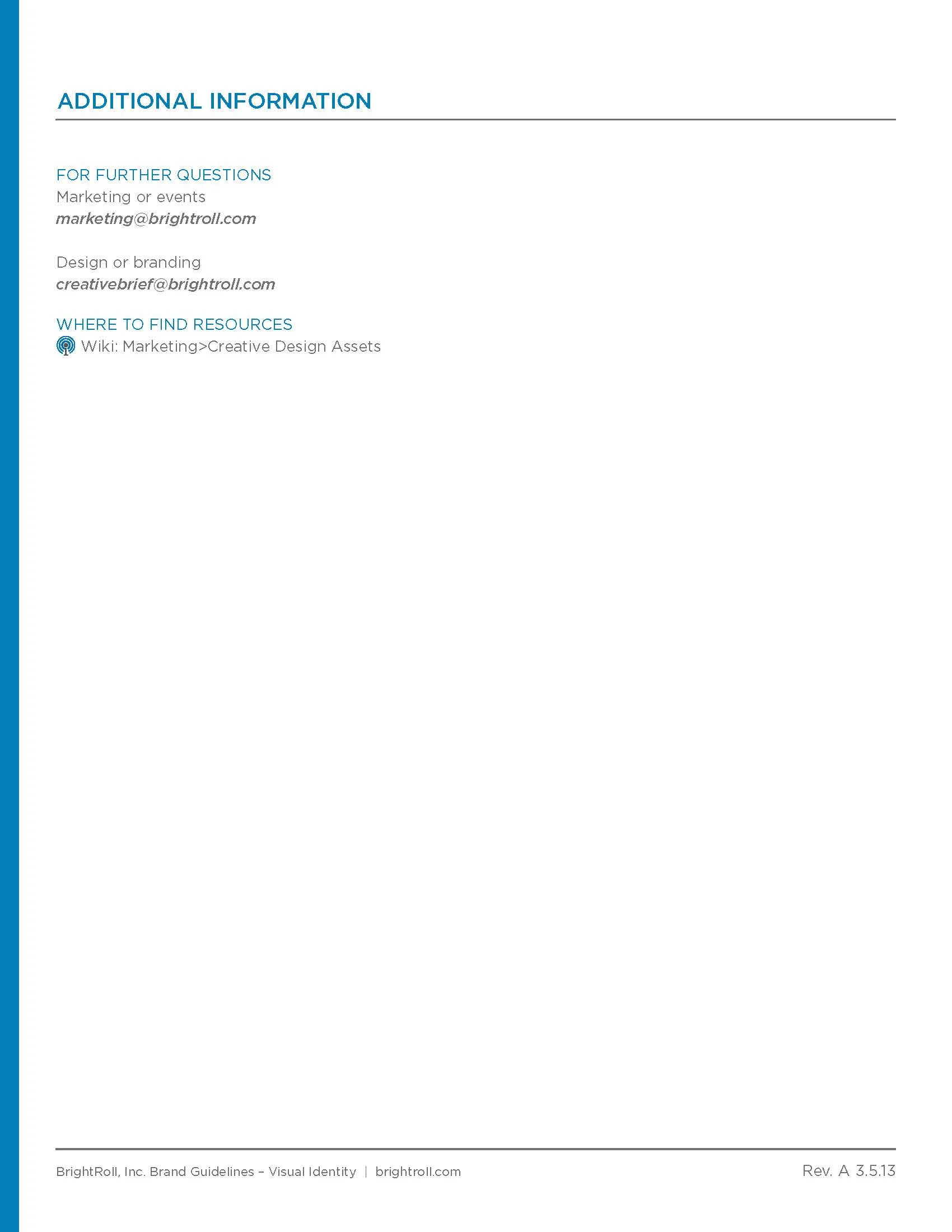 ADDITIONAL INFORMATION

FOR FURTHER QUESTIONS
Marketing or events
marketing@brightroll.com

Design or branding
creativebrief@brightroll.com

WHERE TO FIND RESOURCES
Wiki: Marketing>Creative Design Assets

BrightRoll, Inc. Brand Guidelines – Visual Identity | brightroll.com

Rev. A 3.5.13